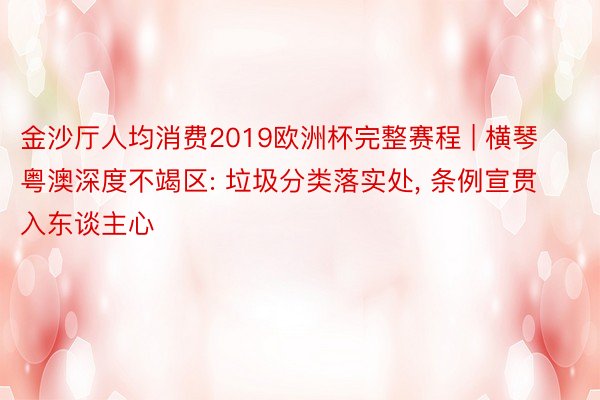 金沙厅人均消费2019欧洲杯完整赛程 | 横琴粤澳深度不竭区: 垃圾分类落实处, 条例宣贯入东谈主心